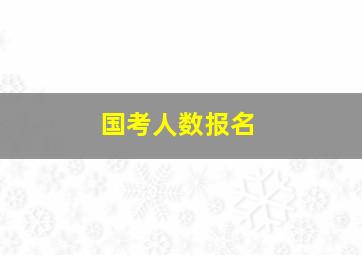 国考人数报名